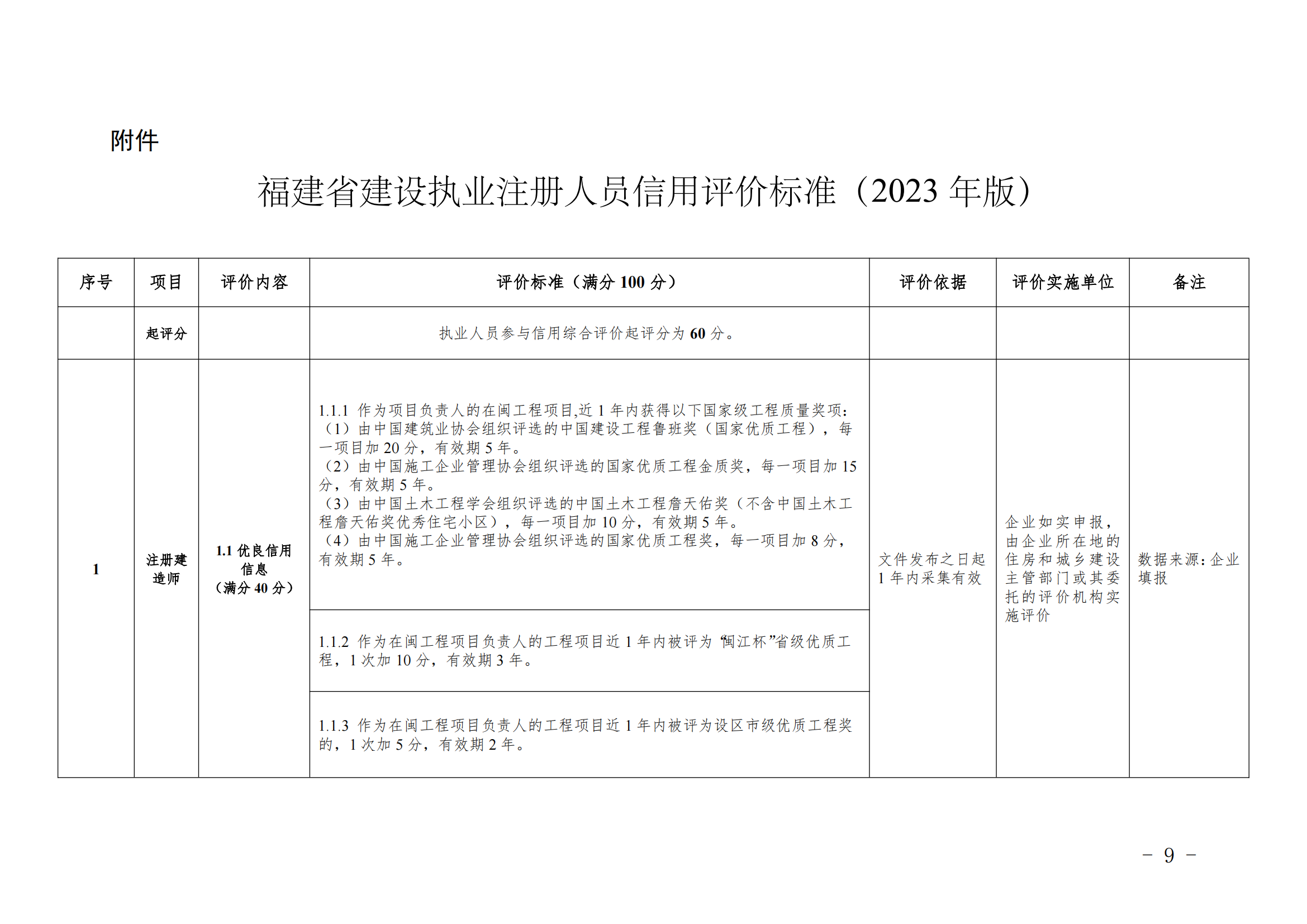 附件

福建省建设执业注册人员信用评价标准（2023 年版）

| 序号 | 项目 | 评价内容 | 评价标准（满分 100 分） | 评价依据 | 评价实施单位 | 备注 |
|---|---|---|---|---|---|---|
| | 起评分 | | 执业人员参与信用综合评价起评分为 60 分。 | | | |
| 1 | 注册建造师 | 1.1 优良信用信息（满分 40 分） | 1.1.1 作为项目负责人的在闽工程项目,近 1 年内获得以下国家级工程质量奖项：（1）由中国建筑业协会组织评选的中国建设工程鲁班奖（国家优质工程），每一项目加 20 分，有效期 5 年。（2）由中国施工企业管理协会组织评选的国家优质工程金质奖，每一项目加 15 分，有效期 5 年。（3）由中国土木工程学会组织评选的中国土木工程詹天佑奖（不含中国土木工程詹天佑奖优秀住宅小区），每一项目加 10 分，有效期 5 年。（4）由中国施工企业管理协会组织评选的国家优质工程奖，每一项目加 8 分，有效期 5 年。 | 文件发布之日起 1 年内采集有效 | 企业如实申报，由企业所在地的住房和城乡建设主管部门或其委托的评价机构实施评价 | 数据来源：企业填报 |
| | | | 1.1.2 作为在闽工程项目负责人的工程项目近 1 年内被评为“闽江杯”省级优质工程，1 次加 10 分，有效期 3 年。 | | | |
| | | | 1.1.3 作为在闽工程项目负责人的工程项目近 1 年内被评为设区市级优质工程奖的，1 次加 5 分，有效期 2 年。 | | | |

－ 9 －